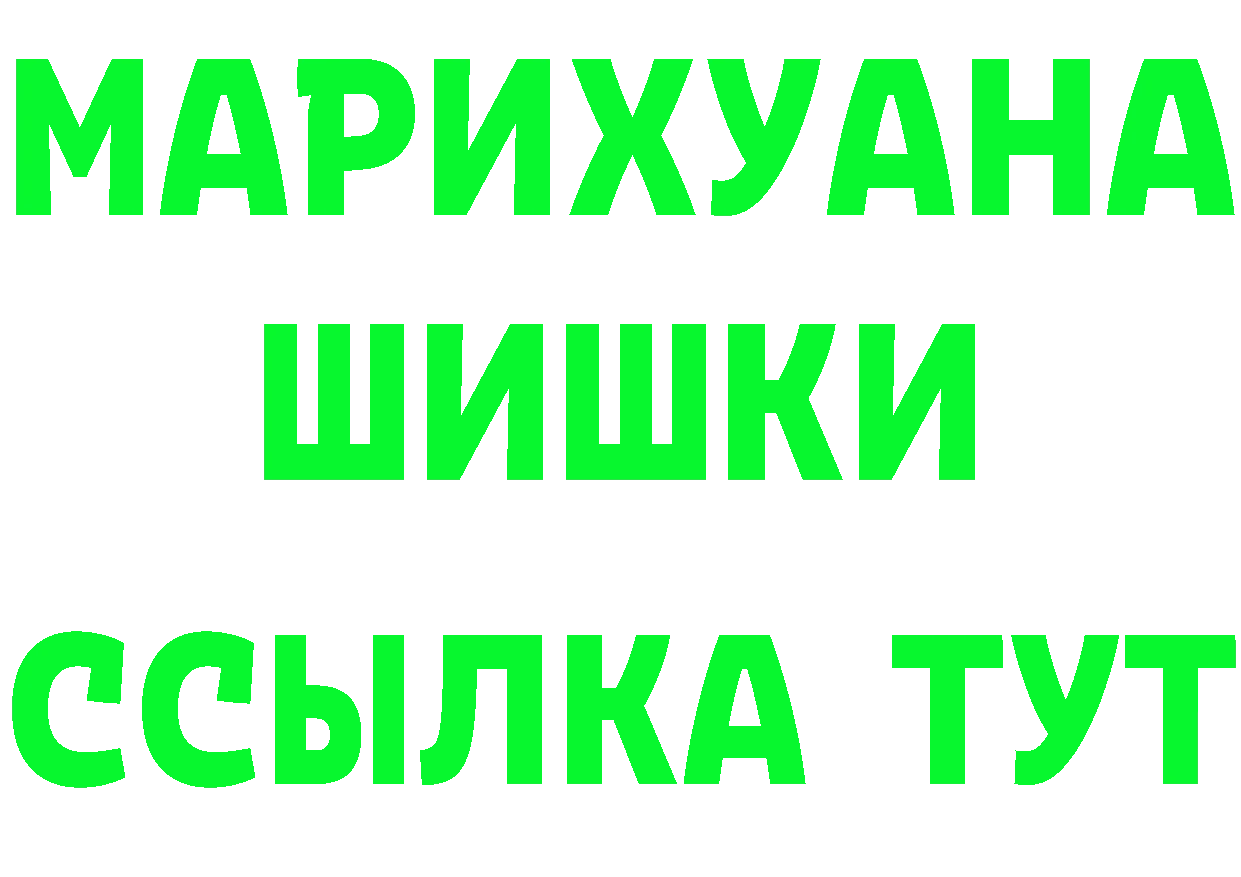 МАРИХУАНА
ШИШКИ
ССЫЛКА ТУТ